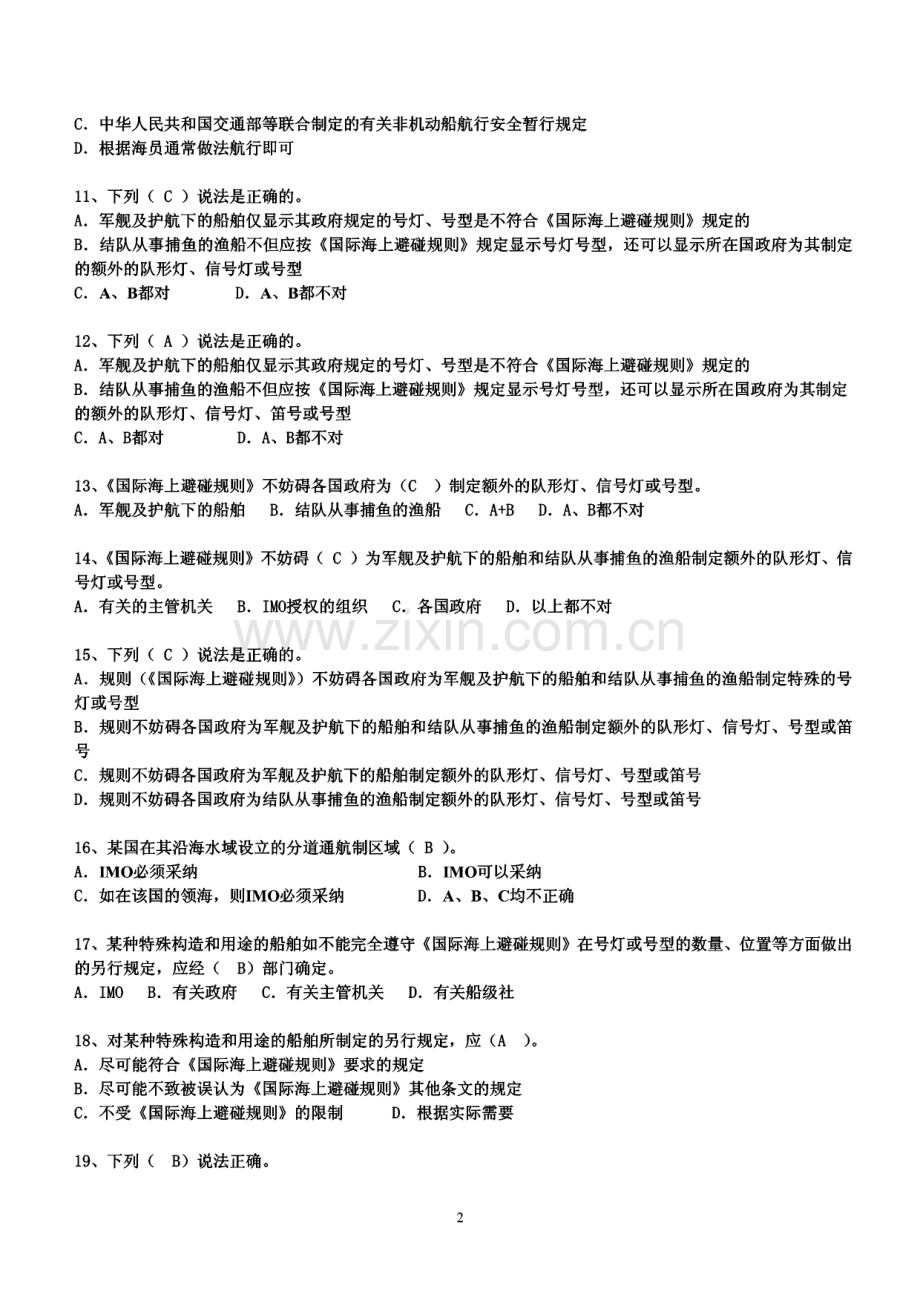 C. 中华人民共和国交通部等联合制定的有关非机动船航行安全暂行规定
D. 根据海员通常做法航行即可

11、下列（ C ）说法是正确的。
A. 军舰及护航下的船舶仅显示其政府规定的号灯、号型是不符合《国际海上避碰规则》规定的
B. 结队从事捕鱼的渔船不但应按《国际海上避碰规则》规定显示号灯号型，还可以显示所在国政府为其制定的额外的队形灯、信号灯或号型
C. A、B都对　　D. A、B都不对

12、下列（ A ）说法是正确的。
A. 军舰及护航下的船舶仅显示其政府规定的号灯、号型是不符合《国际海上避碰规则》规定的
B. 结队从事捕鱼的渔船不但应按《国际海上避碰规则》规定显示号灯号型，还可以显示所在国政府为其制定的额外的队形灯、信号灯、笛号或号型
C. A、B都对　　D. A、B都不对

13、《国际海上避碰规则》不妨碍各国政府为（C　）制定额外的队形灯、信号灯或号型。
A. 军舰及护航下的船舶　B. 结队从事捕鱼的渔船　C. A+B　D. A、B都不对

14、《国际海上避碰规则》不妨碍（ C ）为军舰及护航下的船舶和结队从事捕鱼的渔船制定额外的队形灯、信号灯或号型。
A. 有关的主管机关　B. IMO授权的组织　C. 各国政府　D. 以上都不对

www.zixin.com.cn

15、下列（ C ）说法是正确的。
A. 规则（《国际海上避碰规则》）不妨碍各国政府为军舰及护航下的船舶和结队从事捕鱼的渔船制定特殊的号灯或号型
B. 规则不妨碍各国政府为军舰及护航下的船舶和结队从事捕鱼的渔船制定额外的队形灯、信号灯、号型或笛号
C. 规则不妨碍各国政府为军舰及护航下的船舶制定额外的队形灯、信号灯、号型或笛号
D. 规则不妨碍各国政府为结队从事捕鱼的渔船制定额外的队形灯、信号灯、号型或笛号

16、某国在其沿海水域设立的分道通航制区域（ B ）。
A. IMO必须采纳　　B. IMO可以采纳
C. 如在该国的领海，则IMO必须采纳　　D. A、B、C均不正确

17、某种特殊构造和用途的船舶如不能完全遵守《国际海上避碰规则》在号灯或号型的数量、位置等方面做出的另行规定，应经（　B）部门确定。
A. IMO　B. 有关政府　C. 有关主管机关　D. 有关船级社

18、对某种特殊构造和用途的船舶所制定的另行规定，应（A　）。
A. 尽可能符合《国际海上避碰规则》要求的规定
B. 尽可能不致被误认为《国际海上避碰规则》其他条文的规定
C. 不受《国际海上避碰规则》的限制　　D. 根据实际需要

19、下列（　B）说法正确。

2